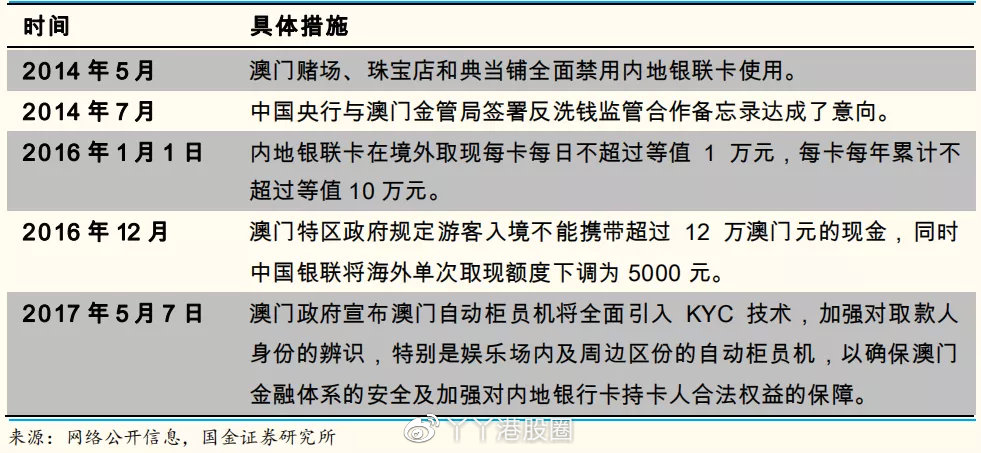 | 时间 | 具体措施 |
|---|---|
| 2014 年 5 月 | 澳门赌场、珠宝店和典当铺全面禁用内地银联卡使用。 |
| 2014 年 7 月 | 中国央行与澳门金管局签署反洗钱监管合作备忘录达成了意向。 |
| 2016 年 1 月 1 日 | 内地银联卡在境外取现每卡每日不超过等值 1 万元，每卡每年累计不超过等值 10 万元。 |
| 2016 年 12 月 | 澳门特区政府规定游客入境不能携带超过 12 万澳门元的现金，同时中国银联将海外单次取现额度下调为 5000 元。 |
| 2017 年 5 月 7 日 | 澳门政府宣布澳门自动柜员机将全面引入 KYC 技术，加强对取款人身份的辨识，特别是娱乐场内及周边区份的自动柜员机，以确保澳门金融体系的安全及加强对内地银行卡持卡人合法权益的保障。 |

来源：网络公开信息，国金证券研究所

丫丫港股圈